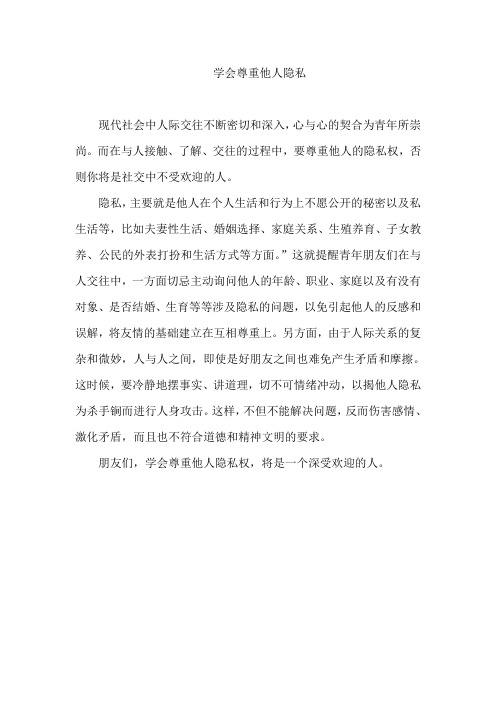 学会尊重他人隐私

现代社会中人际交往不断密切和深入，心与心的契合为青年所崇尚。而在与人接触、了解、交往的过程中，要尊重他人的隐私权，否则你将是社交中不受欢迎的人。

隐私，主要就是他人在个人生活和行为上不愿公开的秘密以及私生活等，比如夫妻性生活、婚姻选择、家庭关系、生殖养育、子女教养、公民的外表打扮和生活方式等方面。”这就提醒青年朋友们在与人交往中，一方面切忌主动询问他人的年龄、职业、家庭以及有没有对象、是否结婚、生育等等涉及隐私的问题，以免引起他人的反感和误解，将友情的基础建立在互相尊重上。另方面，由于人际关系的复杂和微妙，人与人之间，即使是好朋友之间也难免产生矛盾和摩擦。这时候，要冷静地摆事实、讲道理，切不可情绪冲动，以揭他人隐私为杀手锏而进行人身攻击。这样，不但不能解决问题，反而伤害感情、激化矛盾，而且也不符合道德和精神文明的要求。

朋友们，学会尊重他人隐私权，将是一个深受欢迎的人。